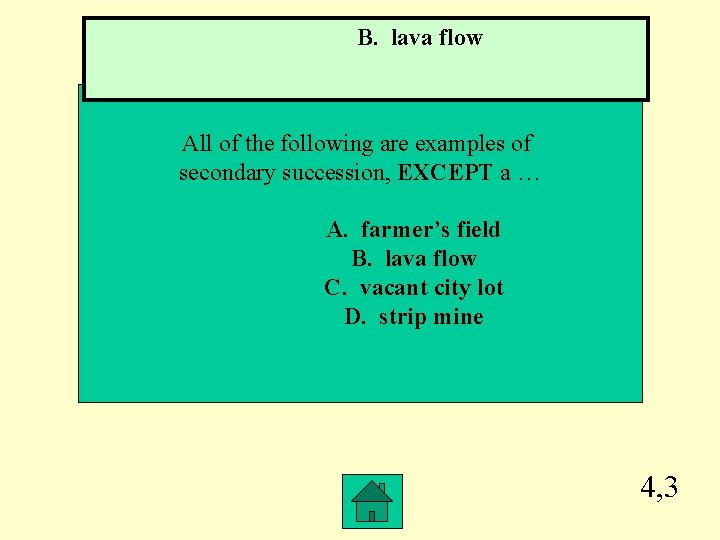 B. lava flow

All of the following are examples of secondary succession, EXCEPT a …

A. farmer's field
B. lava flow
C. vacant city lot
D. strip mine

4,3